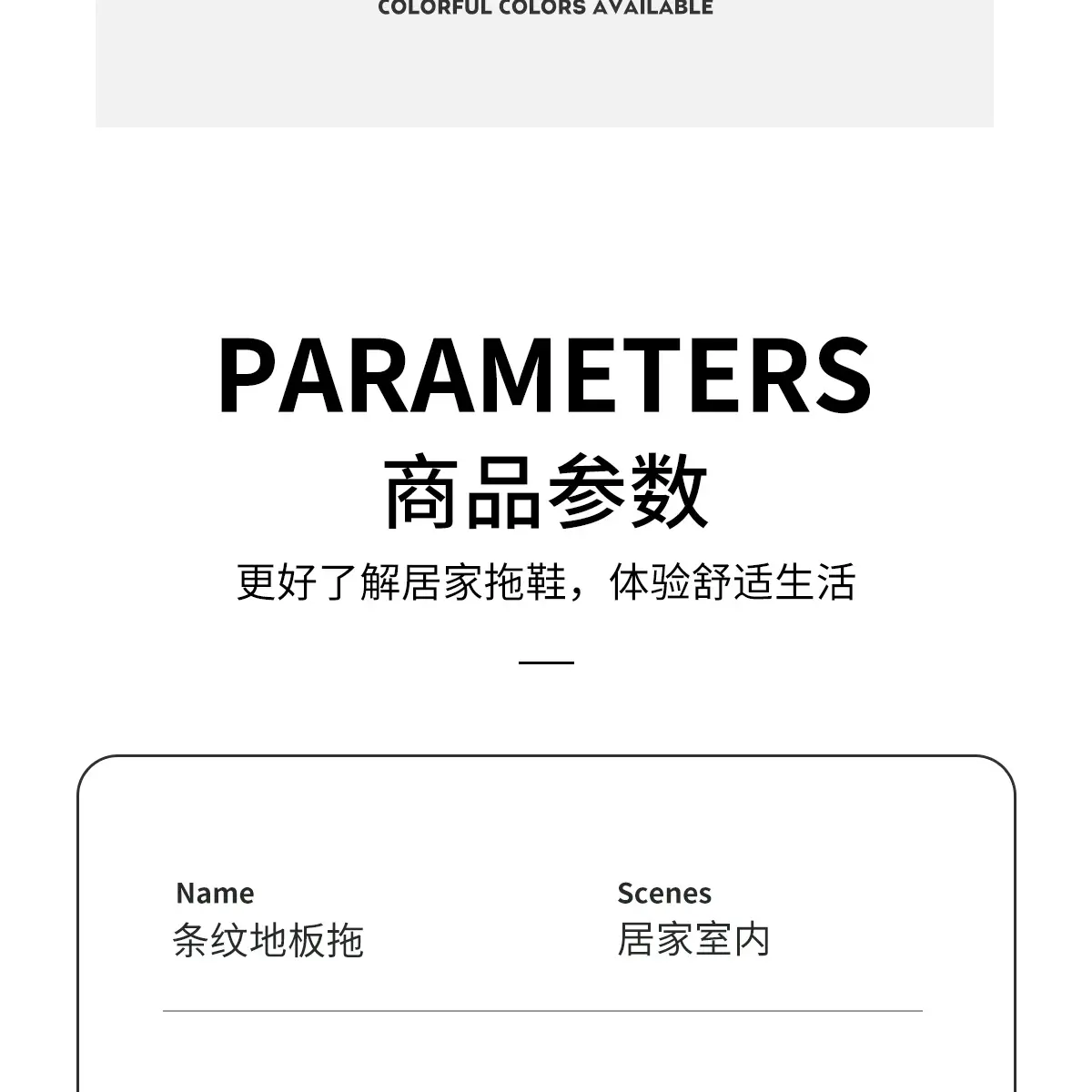 COLORFUL COLORS AVAILABLE

PARAMETERS
商品参数
更好了解居家拖鞋，体验舒适生活

Name
条纹地板拖

Scenes
居家室内